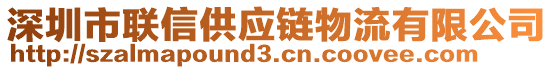 深圳市联信供应链物流有限公司
http://szalmapound3.cn.coovee.com